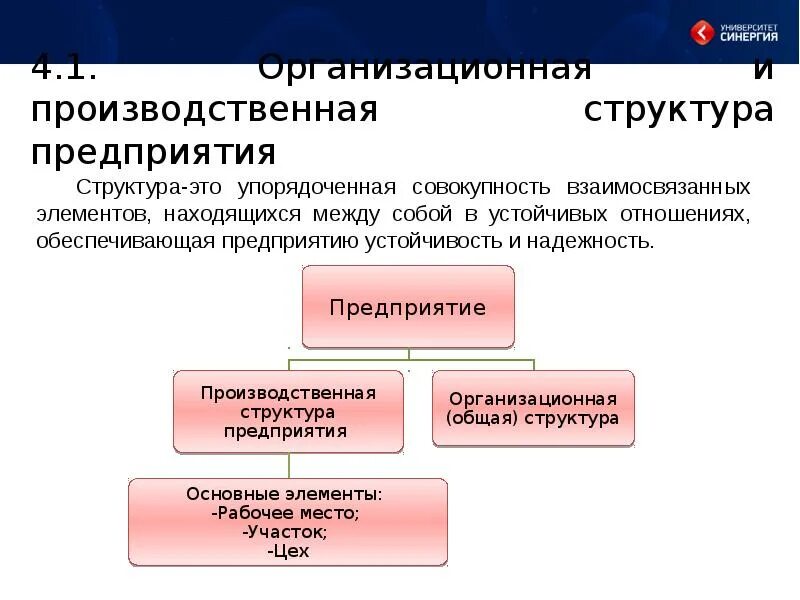 УНИВЕРСИТЕТ СИНЕРГИЯ

4.1. Организационная и производственная структура предприятия

Структура-это упорядоченная совокупность взаимосвязанных элементов, находящихся между собой в устойчивых отношениях, обеспечивающая предприятию устойчивость и надежность.

Предприятие

Производственная структура предприятия

Организационная (общая) структура

Основные элементы:
-Рабочее место;
-Участок;
-Цех